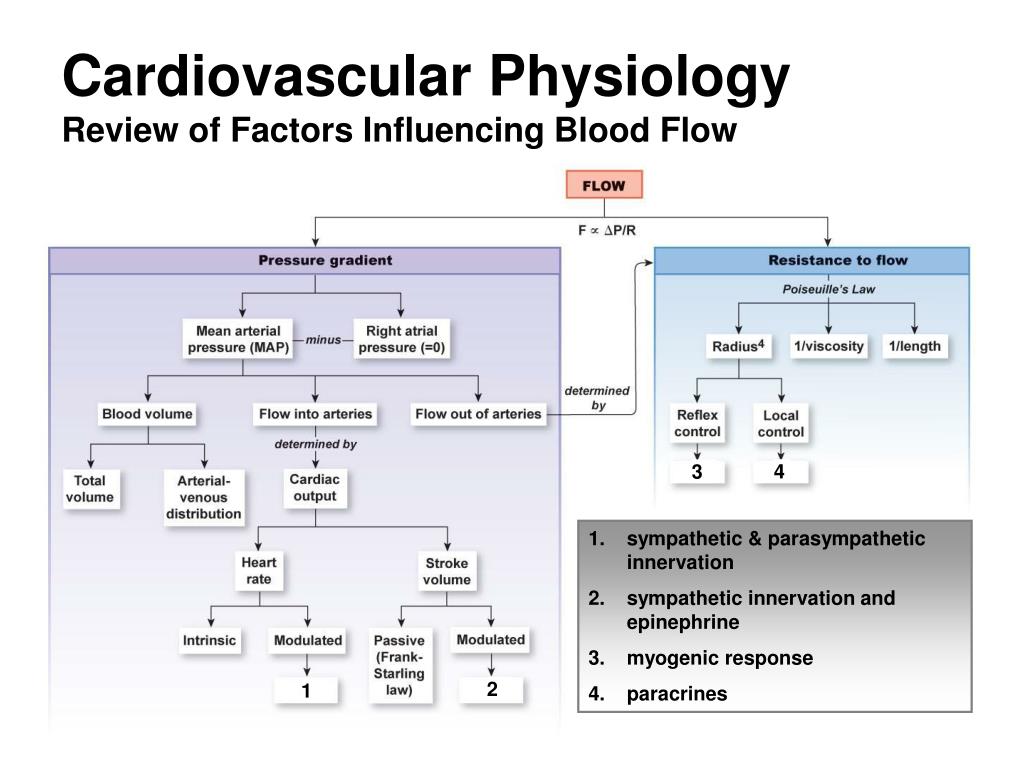 Cardiovascular Physiology
Review of Factors Influencing Blood Flow

FLOW

$F \propto \Delta P/R$

Pressure gradient

Mean arterial pressure (MAP)

minus

Right atrial pressure (=0)

Blood volume

Flow into arteries

Flow out of arteries

determined by

Total volume

Arterial-venous distribution

determined by

Cardiac output

Heart rate

Stroke volume

Intrinsic

Modulated

Passive (Frank-Starling law)

Modulated

1

2

Resistance to flow

Poiseuille's Law

Radius$^4$

1/viscosity

1/length

Reflex control

Local control

3

4

1. sympathetic & parasympathetic innervation
2. sympathetic innervation and epinephrine
3. myogenic response
4. paracrines